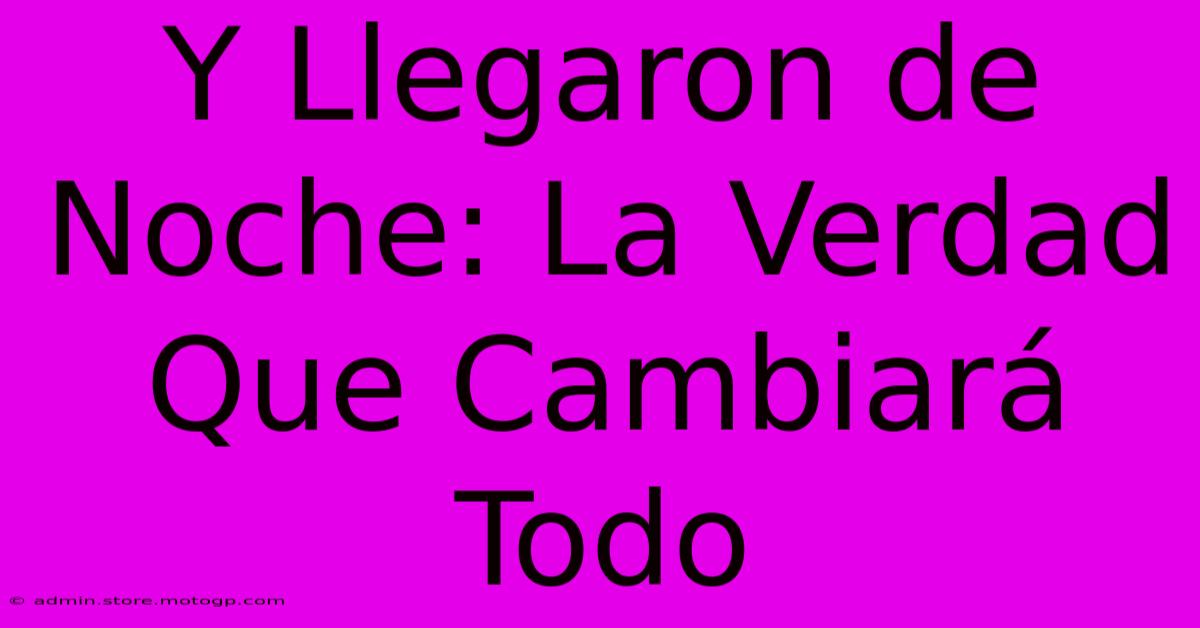 Y Llegaron de Noche: La Verdad Que Cambiará Todo

© admin.store.motogp.com